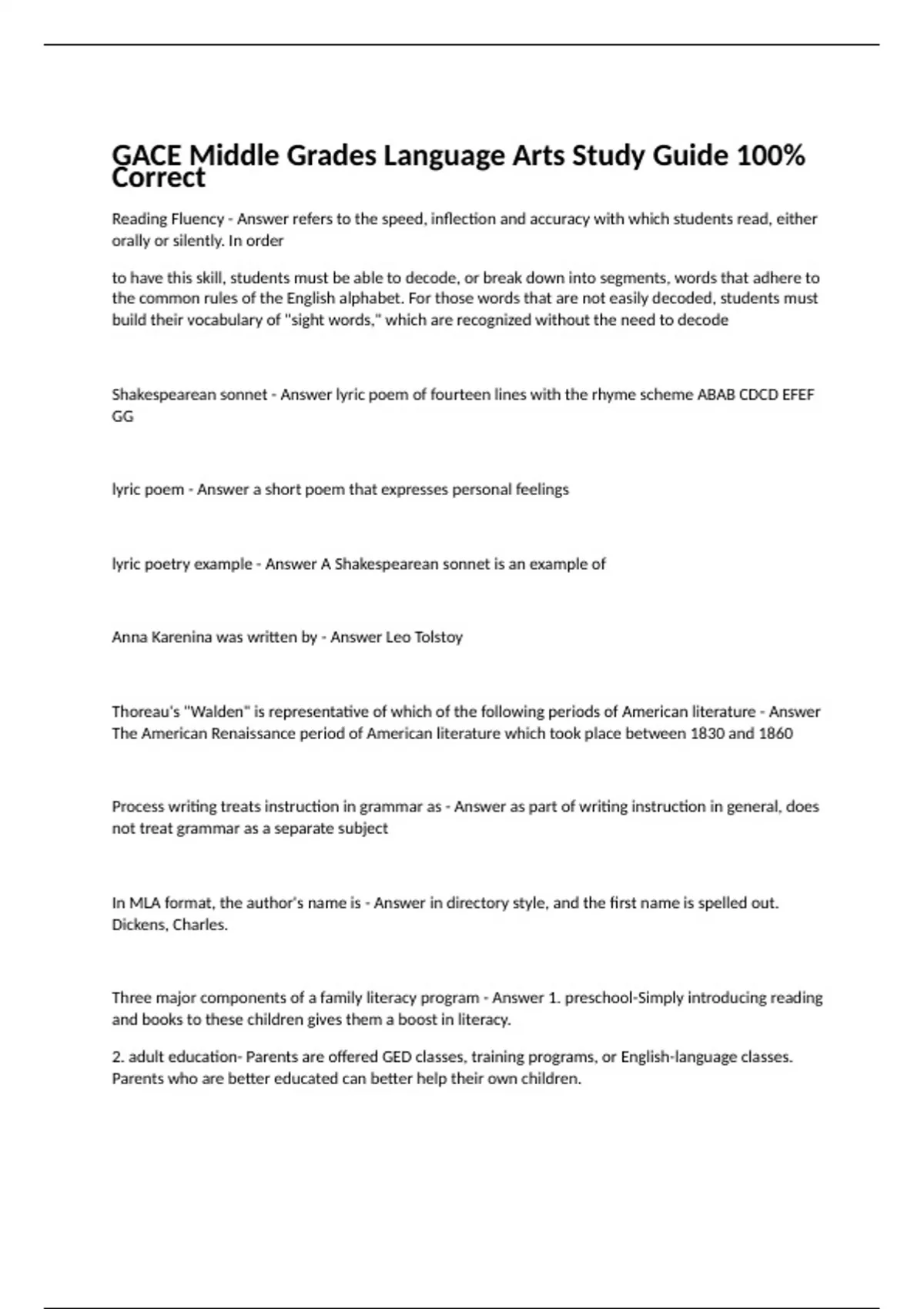 GACE Middle Grades Language Arts Study Guide 100% Correct

Reading Fluency - Answer refers to the speed, inflection and accuracy with which students read, either orally or silently. In order

to have this skill, students must be able to decode, or break down into segments, words that adhere to the common rules of the English alphabet. For those words that are not easily decoded, students must build their vocabulary of "sight words," which are recognized without the need to decode

Shakespearean sonnet - Answer lyric poem of fourteen lines with the rhyme scheme ABAB CDCD EFEF GG

lyric poem - Answer a short poem that expresses personal feelings

lyric poetry example - Answer A Shakespearean sonnet is an example of

Anna Karenina was written by - Answer Leo Tolstoy

Thoreau's "Walden" is representative of which of the following periods of American literature - Answer The American Renaissance period of American literature which took place between 1830 and 1860

Process writing treats instruction in grammar as - Answer as part of writing instruction in general, does not treat grammar as a separate subject

In MLA format, the author's name is - Answer in directory style, and the first name is spelled out. Dickens, Charles.

Three major components of a family literacy program - Answer 1. preschool-Simply introducing reading and books to these children gives them a boost in literacy.

2. adult education- Parents are offered GED classes, training programs, or English-language classes. Parents who are better educated can better help their own children.